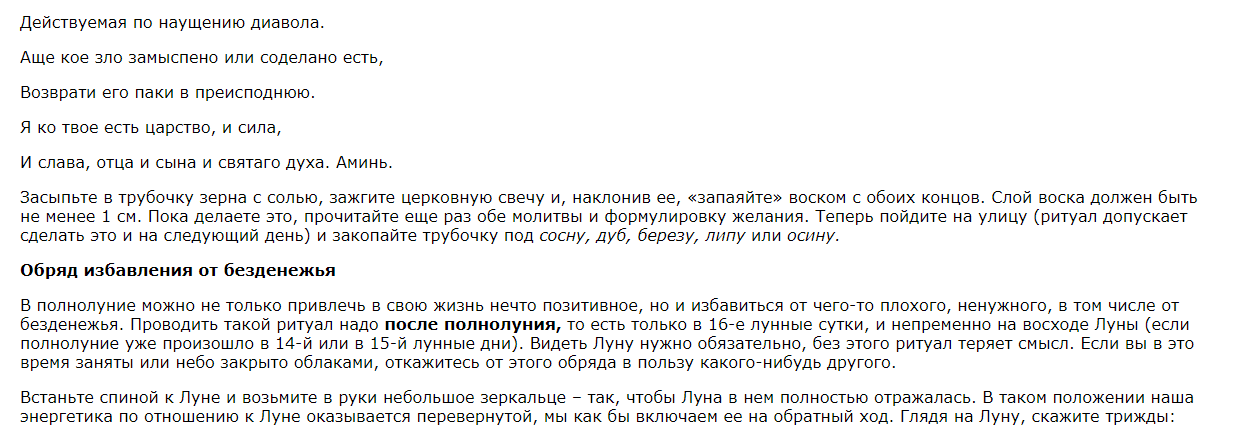 Действуемая по наущению диавола.

Аще кое зло замыспено или соделано есть,

Возврати его паки в преисподнюю.

Я ко твое есть царство, и сила,

И слава, отца и сына и святаго духа. Аминь.

Засыпьте в трубочку зерна с солью, зажгите церковную свечу и, наклонив ее, «запаяйте» воском с обоих концов. Слой воска должен быть не менее 1 см. Пока делаете это, прочитайте еще раз обе молитвы и формулировку желания. Теперь пойдите на улицу (ритуал допускает сделать это и на следующий день) и закопайте трубочку под сосну, дуб, березу, липу или осину.

Обряд избавления от безденежья

В полнолуние можно не только привлечь в свою жизнь нечто позитивное, но и избавиться от чего-то плохого, ненужного, в том числе от безденежья. Проводить такой ритуал надо после полнолуния, то есть только в 16-е лунные сутки, и непременно на восходе Луны (если полнолуние уже произошло в 14-й или в 15-й лунные дни). Видеть Луну нужно обязательно, без этого ритуал теряет смысл. Если вы в это время заняты или небо закрыто облаками, откажитесь от этого обряда в пользу какого-нибудь другого.

Встаньте спиной к Луне и возьмите в руки небольшое зеркальце – так, чтобы Луна в нем полностью отражалась. В таком положении наша энергетика по отношению к Луне оказывается перевернутой, мы как бы включаем ее на обратный ход. Глядя на Луну, скажите трижды: